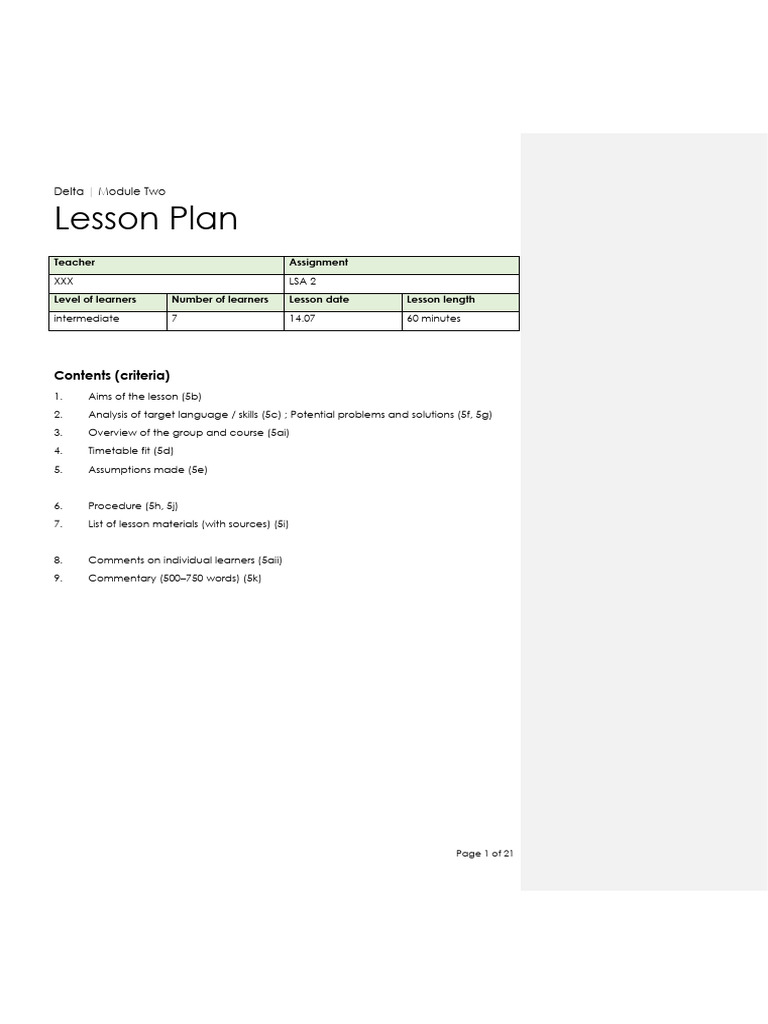 Delta | Module Two

Lesson Plan

| Teacher | | Assignment | |
|---|---|---|---|
| XXX | | LSA 2 | |
| Level of learners | Number of learners | Lesson date | Lesson length |
| intermediate | 7 | 14.07 | 60 minutes |

Contents (criteria)

1. Aims of the lesson (5b)
2. Analysis of target language / skills (5c) ; Potential problems and solutions (5f, 5g)
3. Overview of the group and course (5ai)
4. Timetable fit (5d)
5. Assumptions made (5e)

6. Procedure (5h, 5j)
7. List of lesson materials (with sources) (5i)

8. Comments on individual learners (5aii)
9. Commentary (500–750 words) (5k)

Page 1 of 21